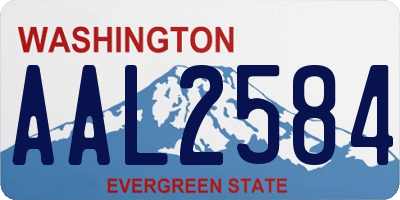 WASHINGTON
AAL2584
EVERGREEN STATE